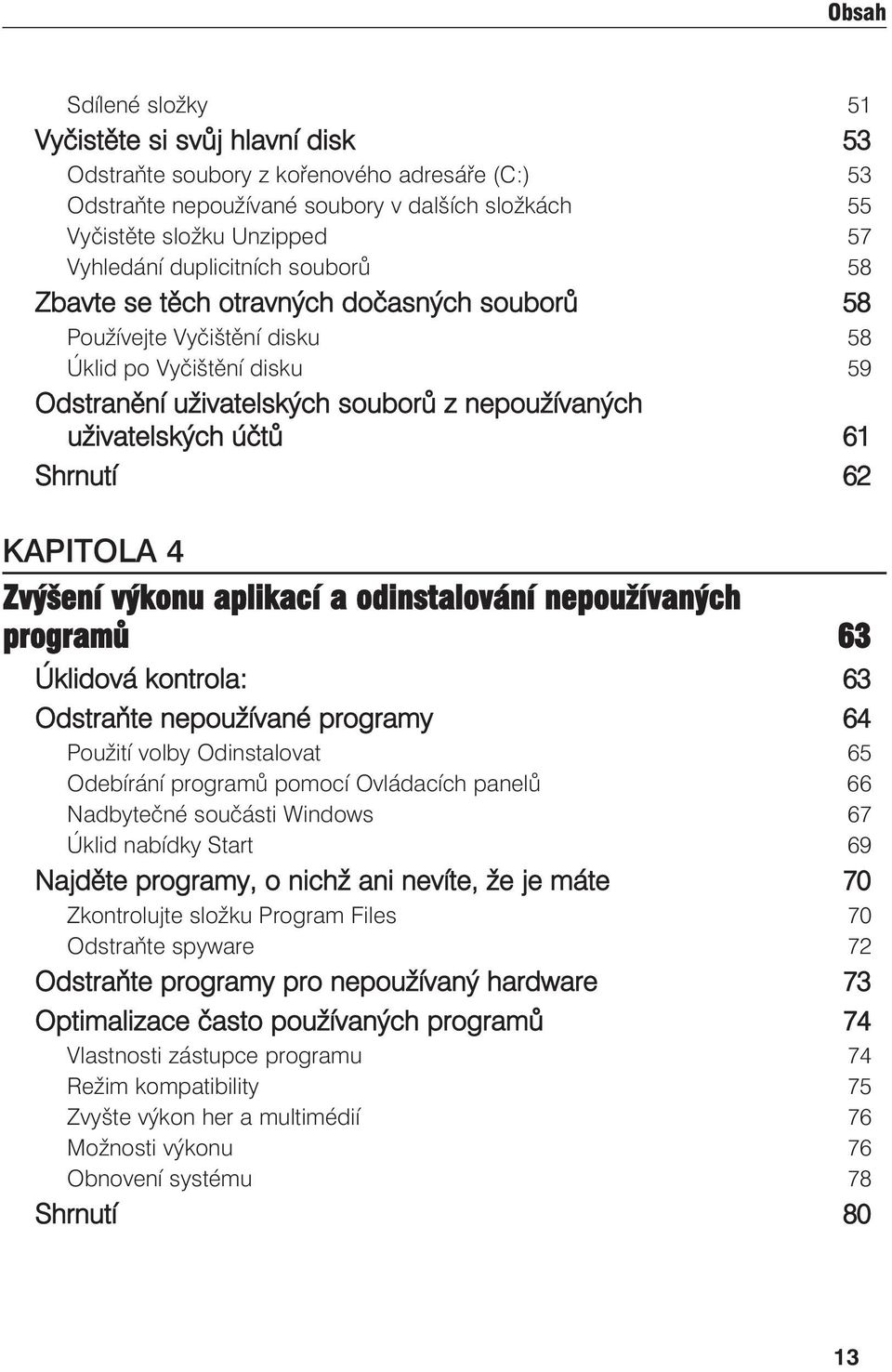 Obsah

Sdílené složky 51
Vyčistěte si svůj hlavní disk 53
Odstraňte soubory z kořenového adresáře (C:) 53
Odstraňte nepoužívané soubory v dalších složkách 55
Vyčistěte složku Unzipped 57
Vyhledání duplicitních souborů 58
Zbavte se těch otravných dočasných souborů 58
Používejte Vyčištění disku 58
Úklid po Vyčištění disku 59
Odstranění uživatelských souborů z nepoužívaných uživatelských účtů 61
Shrnutí 62

KAPITOLA 4
Zvýšení výkonu aplikací a odinstalování nepoužívaných programů 63
Úklidová kontrola: 63
Odstraňte nepoužívané programy 64
Použití volby Odinstalovat 65
Odebírání programů pomocí Ovládacích panelů 66
Nadbytečné součásti Windows 67
Úklid nabídky Start 69
Najděte programy, o nichž ani nevíte, že je máte 70
Zkontrolujte složku Program Files 70
Odstraňte spyware 72
Odstraňte programy pro nepoužívaný hardware 73
Optimalizace často používaných programů 74
Vlastnosti zástupce programu 74
Režim kompatibility 75
Zvyšte výkon her a multimédií 76
Možnosti výkonu 76
Obnovení systému 78
Shrnutí 80

13